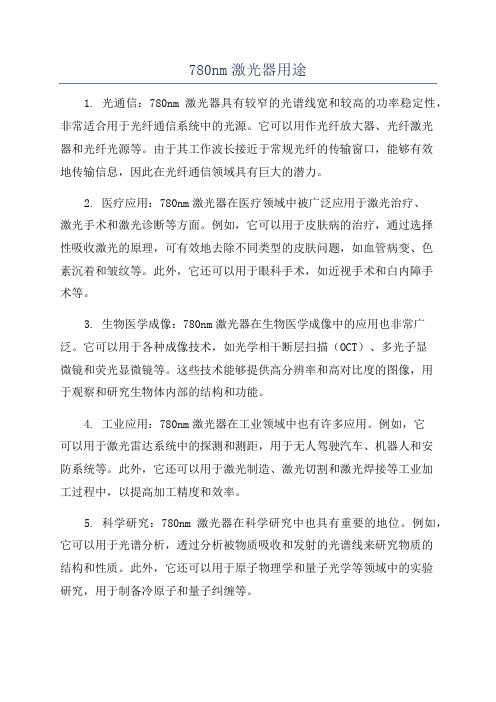 780nm 激光器用途

1. 光通信：780nm 激光器具有较窄的光谱线宽和较高的功率稳定性，非常适合用于光纤通信系统中的光源。它可以用作光纤放大器、光纤激光器和光纤光源等。由于其工作波长接近于常规光纤的传输窗口，能够有效地传输信息，因此在光纤通信领域具有巨大的潜力。

2. 医疗应用：780nm 激光器在医疗领域中被广泛应用于激光治疗、激光手术和激光诊断等方面。例如，它可以用于皮肤病的治疗，通过选择性吸收激光的原理，可有效地去除不同类型的皮肤问题，如血管病变、色素沉着和皱纹等。此外，它还可以用于眼科手术，如近视手术和白内障手术等。

3. 生物医学成像：780nm 激光器在生物医学成像中的应用也非常广泛。它可以用于各种成像技术，如光学相干断层扫描（OCT）、多光子显微镜和荧光显微镜等。这些技术能够提供高分辨率和高对比度的图像，用于观察和研究生物体内部的结构和功能。

4. 工业应用：780nm 激光器在工业领域中也有许多应用。例如，它可以用于激光雷达系统中的探测和测距，用于无人驾驶汽车、机器人和安防系统等。此外，它还可以用于激光制造、激光切割和激光焊接等工业加工过程中，以提高加工精度和效率。

5. 科学研究：780nm 激光器在科学研究中也具有重要的地位。例如，它可以用于光谱分析，透过分析被物质吸收和发射的光谱线来研究物质的结构和性质。此外，它还可以用于原子物理学和量子光学等领域中的实验研究，用于制备冷原子和量子纠缠等。